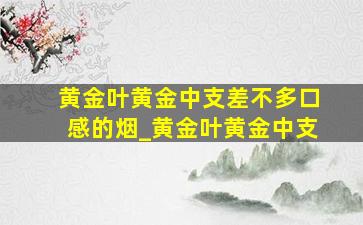 黄金叶黄金中支差不多口感的烟_黄金叶黄金中支